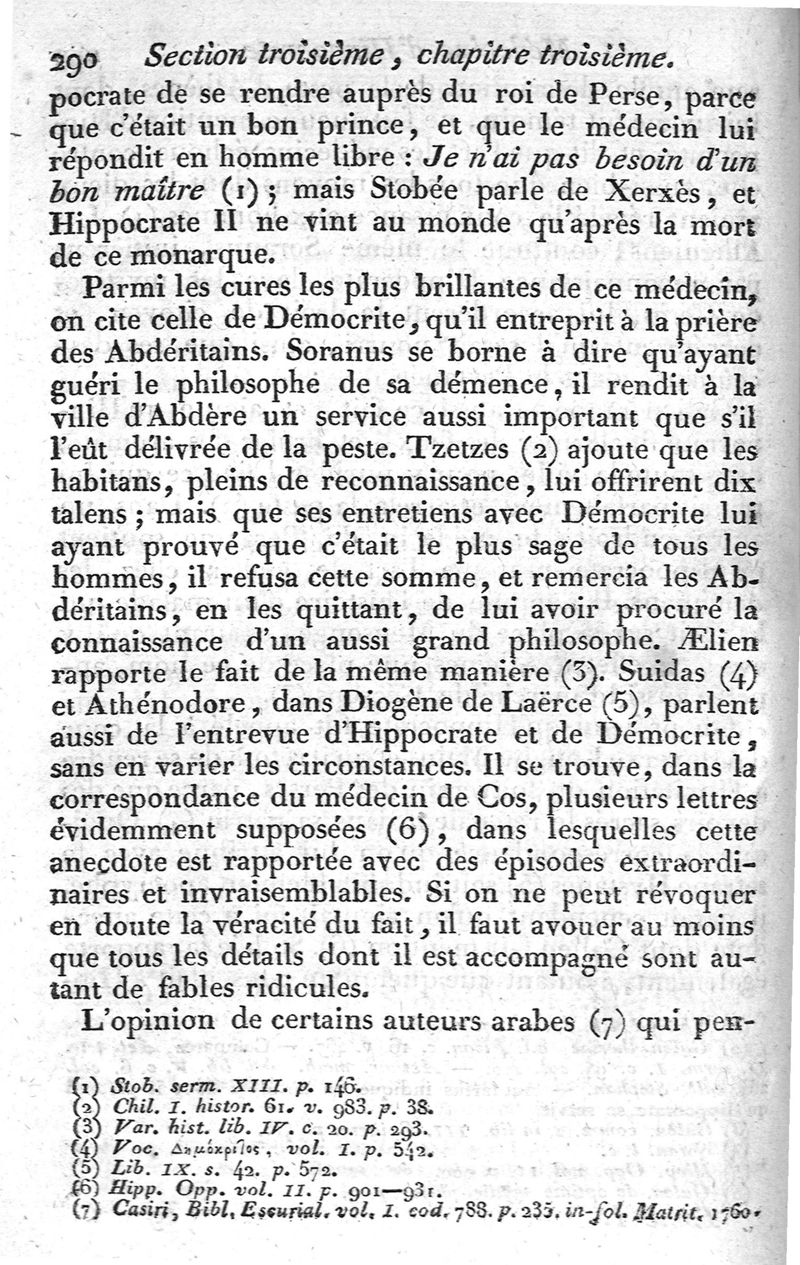 290 Section troisième, chapitre troisième.

pocrate de se rendre auprès du roi de Perse, parce que c'était un bon prince, et que le médecin lui répondit en homme libre : Je n'ai pas besoin d'un bon maître (1) ; mais Stobée parle de Xerxès, et Hippocrate II ne vint au monde qu'après la mort de ce monarque.

Parmi les cures les plus brillantes de ce médecin, on cite celle de Démocrite, qu'il entreprit à la prière des Abdéritains. Soranus se borne à dire qu'ayant guéri le philosophe de sa démence, il rendit à la ville d'Abdère un service aussi important que s'il l'eût délivrée de la peste. Tzetzes (2) ajoute que les habitans, pleins de reconnaissance, lui offrirent dix talens ; mais que ses entretiens avec Démocrite lui ayant prouvé que c'était le plus sage de tous les hommes, il refusa cette somme, et remercia les Abdéritains, en les quittant, de lui avoir procuré la connaissance d'un aussi grand philosophe. Ælien rapporte le fait de la même manière (3). Suidas (4) et Athénodore, dans Diogène de Laërce (5), parlent aussi de l'entrevue d'Hippocrate et de Démocrite, sans en varier les circonstances. Il se trouve, dans la correspondance du médecin de Cos, plusieurs lettres évidemment supposées (6), dans lesquelles cette anecdote est rapportée avec des épisodes extraordinaires et invraisemblables. Si on ne peut révoquer en doute la véracité du fait, il faut avouer au moins que tous les détails dont il est accompagné sont autant de fables ridicules.

L'opinion de certains auteurs arabes (7) qui pen-

(1) Stob. serm. XIII. p. 146.
(2) Chil. I. histor. 61. v. 983. p. 38.
(3) Var. hist. lib. IV. c. 20. p. 293.
(4) Voc. Δημόκριτος, vol. I. p. 542.
(5) Lib. IX. s. 42. p. 572.
(6) Hipp. Opp. vol. II. p. 901—931.
(7) Casiri, Bibl. Escurial. vol. I. cod. 788. p. 235. in-fol. Matrit. 1760.